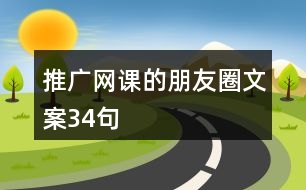 推广网课的朋友圈文案34句